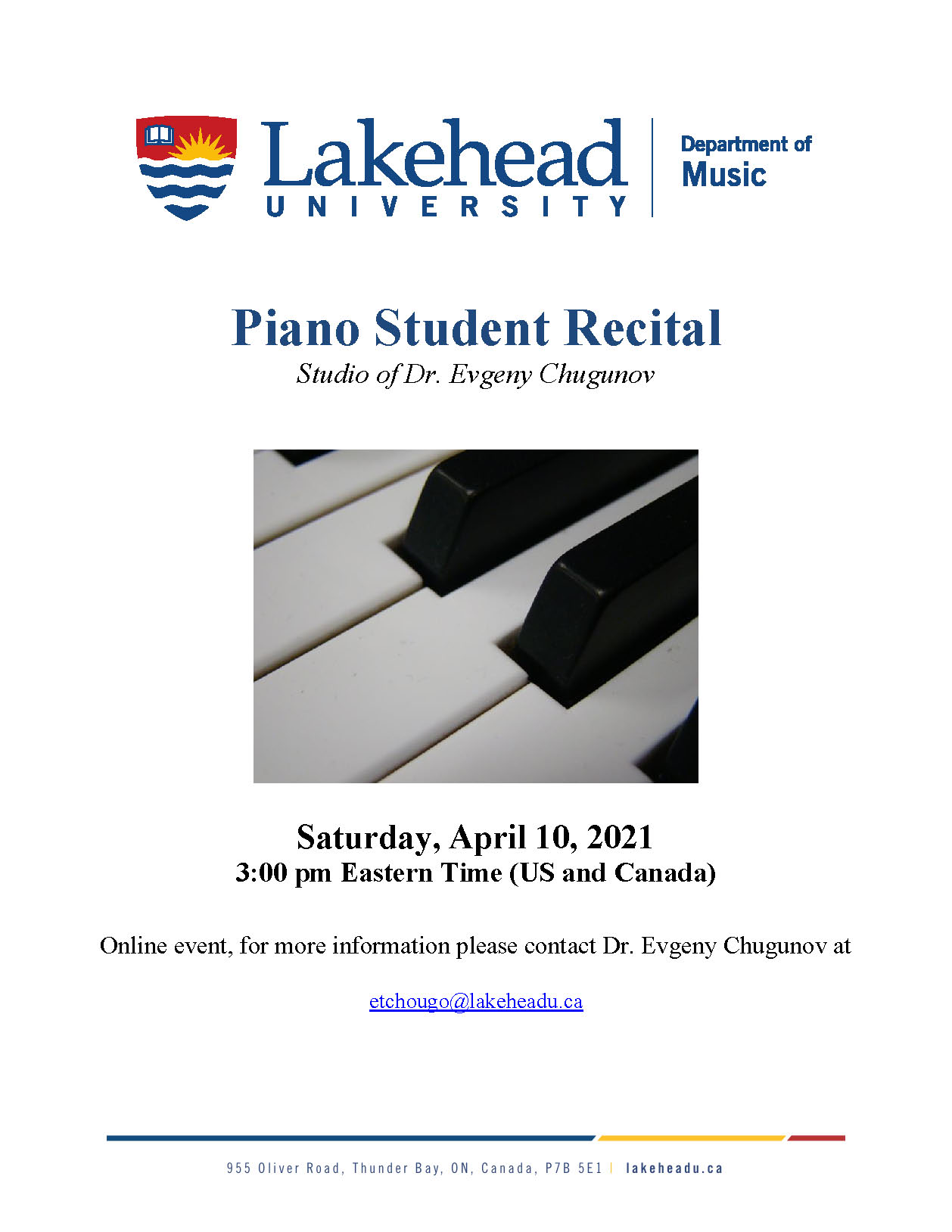 Lakehead
UNIVERSITY

Department of
Music

Piano Student Recital
Studio of Dr. Evgeny Chugunov

Saturday, April 10, 2021
3:00 pm Eastern Time (US and Canada)

Online event, for more information please contact Dr. Evgeny Chugunov at

etchougo@lakeheadu.ca

955 Oliver Road, Thunder Bay, ON, Canada, P7B 5E1 | lakeheadu.ca